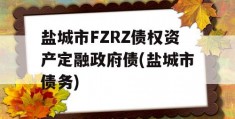 盐城市FZRZ债权资产定融政府债(盐城市债务)